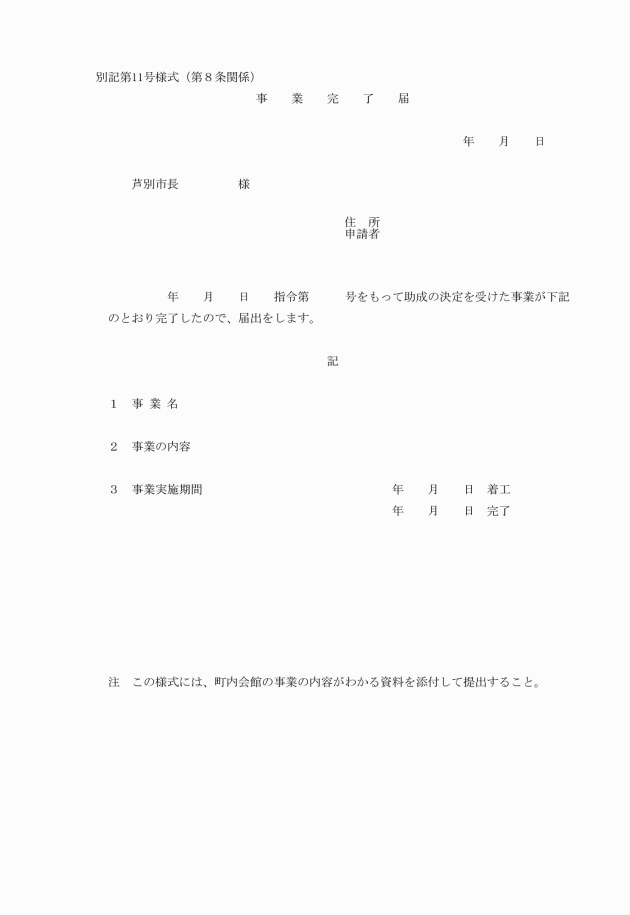 別記第11号様式（第８条関係）

事　業　完　了　届

年　月　日

芦別市長　　　　様

住　所
申請者

年　月　日　指令第　　号をもって助成の決定を受けた事業が下記のとおり完了したので、届出をします。

記

１　事 業 名

２　事業の内容

３　事業実施期間　　　　年　月　日　着工
　　　　　　　　　　　　年　月　日　完了

注　この様式には、町内会館の事業の内容がわかる資料を添付して提出すること。